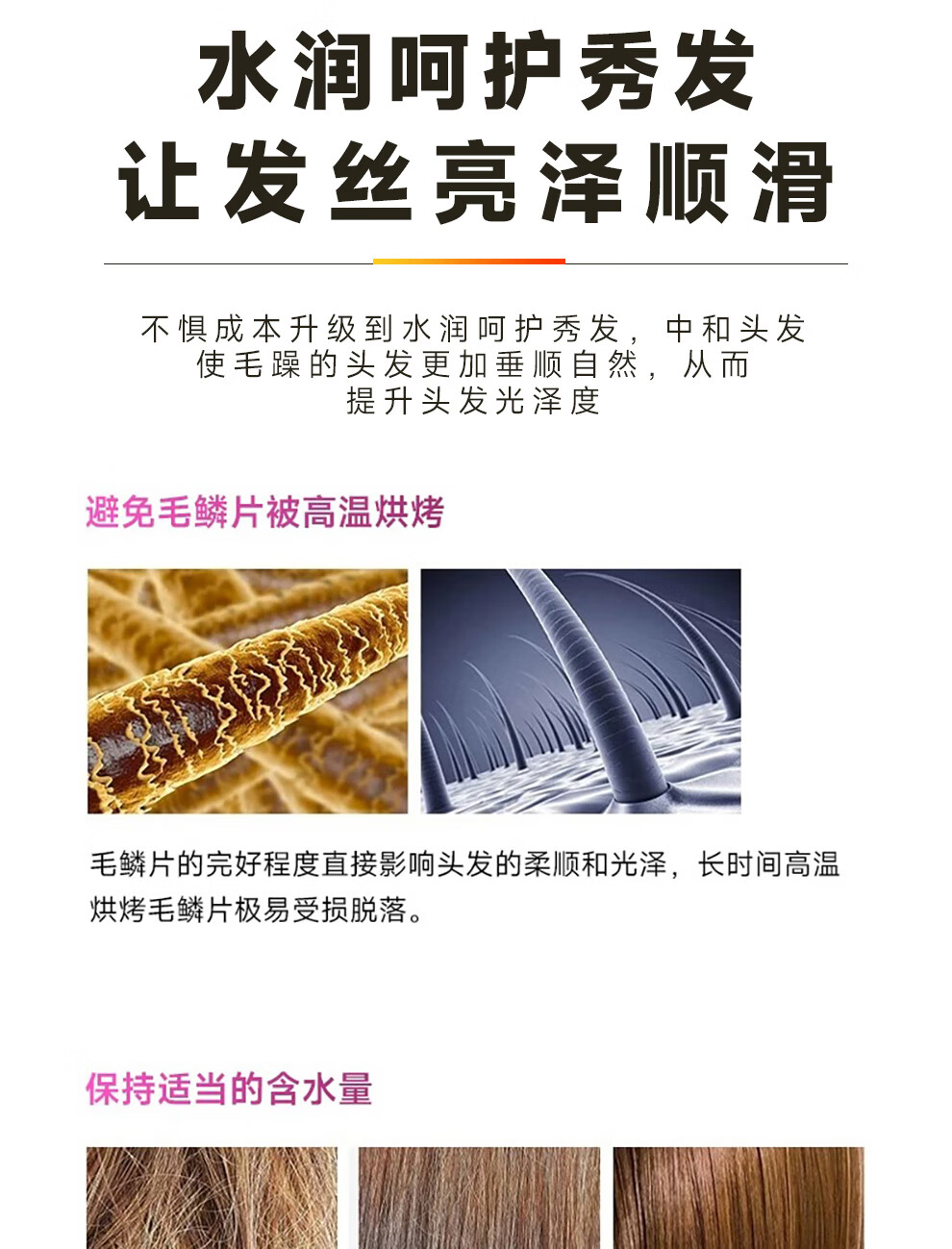 水润呵护秀发
让发丝亮泽顺滑

不惧成本升级到水润呵护秀发，中和头发
使毛躁的头发更加垂顺自然，从而
提升头发光泽度

避免毛鳞片被高温烘烤

毛鳞片的完好程度直接影响头发的柔顺和光泽，长时间高温烘烤毛鳞片极易受损脱落。

保持适当的含水量